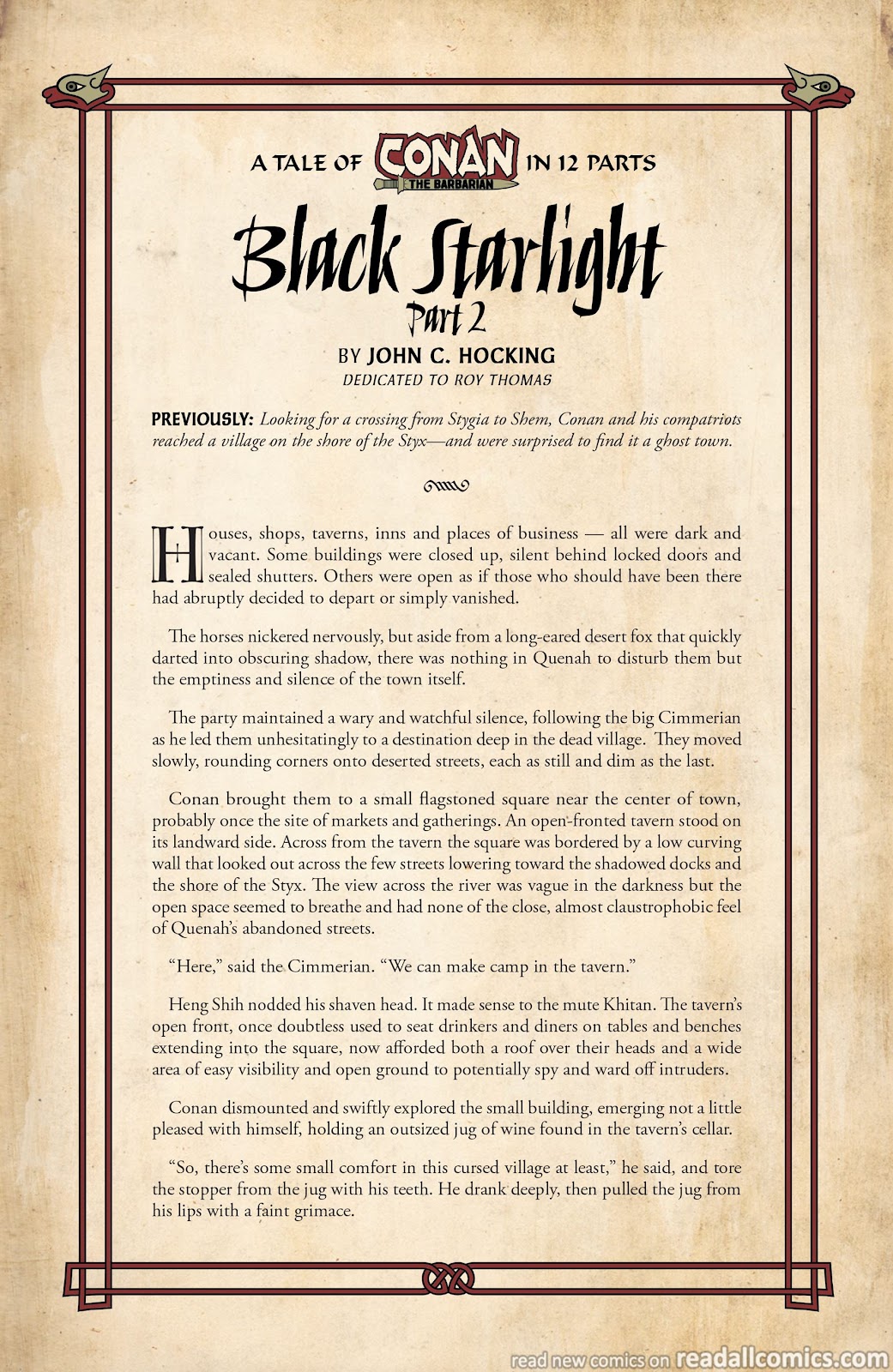 A TALE OF CONAN THE BARBARIAN IN 12 PARTS

Black Starlight
Part 2

BY JOHN C. HOCKING
DEDICATED TO ROY THOMAS

PREVIOUSLY: Looking for a crossing from Stygia to Shem, Conan and his compatriots reached a village on the shore of the Styx—and were surprised to find it a ghost town.

Houses, shops, taverns, inns and places of business — all were dark and vacant. Some buildings were closed up, silent behind locked doors and sealed shutters. Others were open as if those who should have been there had abruptly decided to depart or simply vanished.

The horses nickered nervously, but aside from a long-eared desert fox that quickly darted into obscuring shadow, there was nothing in Quenah to disturb them but the emptiness and silence of the town itself.

The party maintained a wary and watchful silence, following the big Cimmerian as he led them unhesitatingly to a destination deep in the dead village. They moved slowly, rounding corners onto deserted streets, each as still and dim as the last.

Conan brought them to a small flagstoned square near the center of town, probably once the site of markets and gatherings. An open-fronted tavern stood on its landward side. Across from the tavern the square was bordered by a low curving wall that looked out across the few streets lowering toward the shadowed docks and the shore of the Styx. The view across the river was vague in the darkness but the open space seemed to breathe and had none of the close, almost claustrophobic feel of Quenah's abandoned streets.

"Here," said the Cimmerian. "We can make camp in the tavern."

Heng Shih nodded his shaven head. It made sense to the mute Khitan. The tavern's open front, once doubtless used to seat drinkers and diners on tables and benches extending into the square, now afforded both a roof over their heads and a wide area of easy visibility and open ground to potentially spy and ward off intruders.

Conan dismounted and swiftly explored the small building, emerging not a little pleased with himself, holding an outsized jug of wine found in the tavern's cellar.

"So, there's some small comfort in this cursed village at least," he said, and tore the stopper from the jug with his teeth. He drank deeply, then pulled the jug from his lips with a faint grimace.

read new comics on readallcomics.com